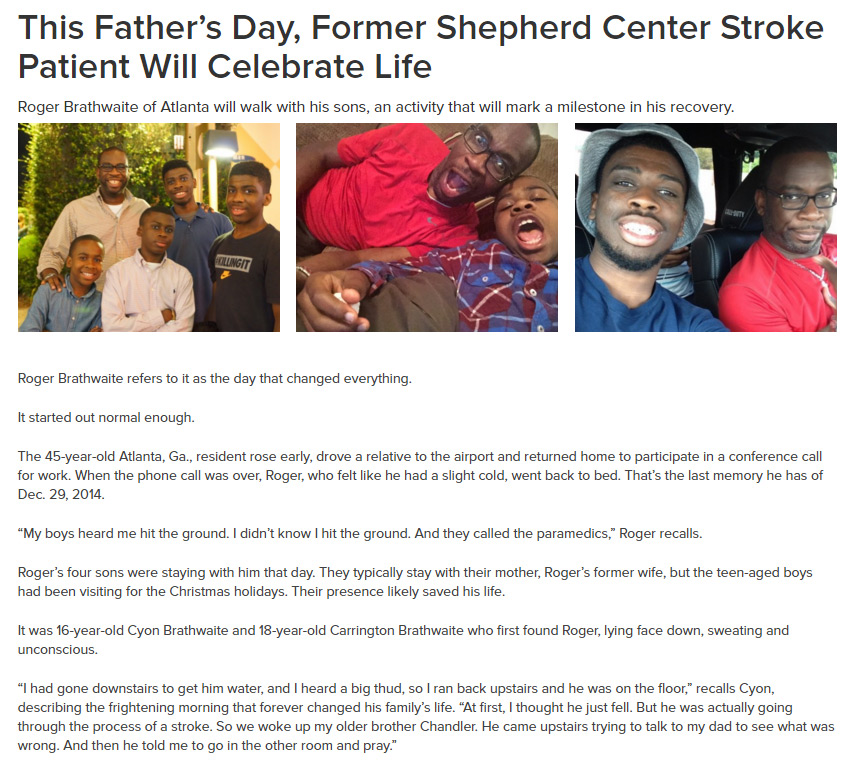 This Father's Day, Former Shepherd Center Stroke Patient Will Celebrate Life

Roger Brathwaite of Atlanta will walk with his sons, an activity that will mark a milestone in his recovery.

KILLINGIT

Roger Brathwaite refers to it as the day that changed everything.

It started out normal enough.

The 45-year-old Atlanta, Ga., resident rose early, drove a relative to the airport and returned home to participate in a conference call for work. When the phone call was over, Roger, who felt like he had a slight cold, went back to bed. That's the last memory he has of Dec. 29, 2014.

"My boys heard me hit the ground. I didn't know I hit the ground. And they called the paramedics," Roger recalls.

Roger's four sons were staying with him that day. They typically stay with their mother, Roger's former wife, but the teen-aged boys had been visiting for the Christmas holidays. Their presence likely saved his life.

It was 16-year-old Cyon Brathwaite and 18-year-old Carrington Brathwaite who first found Roger, lying face down, sweating and unconscious.

"I had gone downstairs to get him water, and I heard a big thud, so I ran back upstairs and he was on the floor," recalls Cyon, describing the frightening morning that forever changed his family's life. "At first, I thought he just fell. But he was actually going through the process of a stroke. So we woke up my older brother Chandler. He came upstairs trying to talk to my dad to see what was wrong. And then he told me to go in the other room and pray."